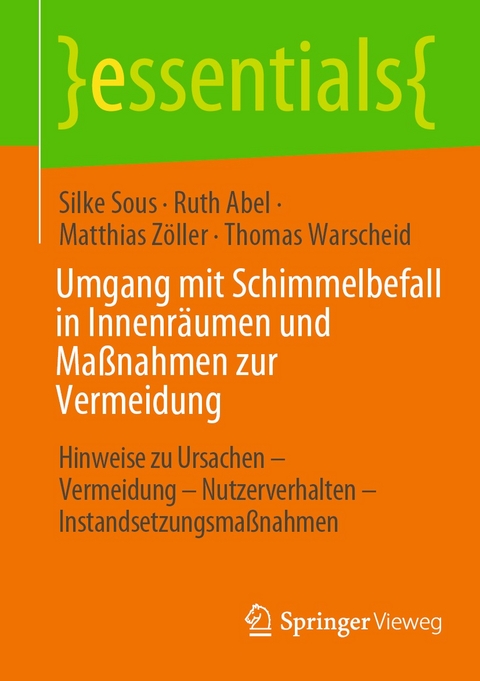 }essentials{

Silke Sous · Ruth Abel · Matthias Zöller · Thomas Warscheid

Umgang mit Schimmelbefall in Innenräumen und Maßnahmen zur Vermeidung

Hinweise zu Ursachen – Vermeidung – Nutzerverhalten – Instandsetzungsmaßnahmen

Springer Vieweg